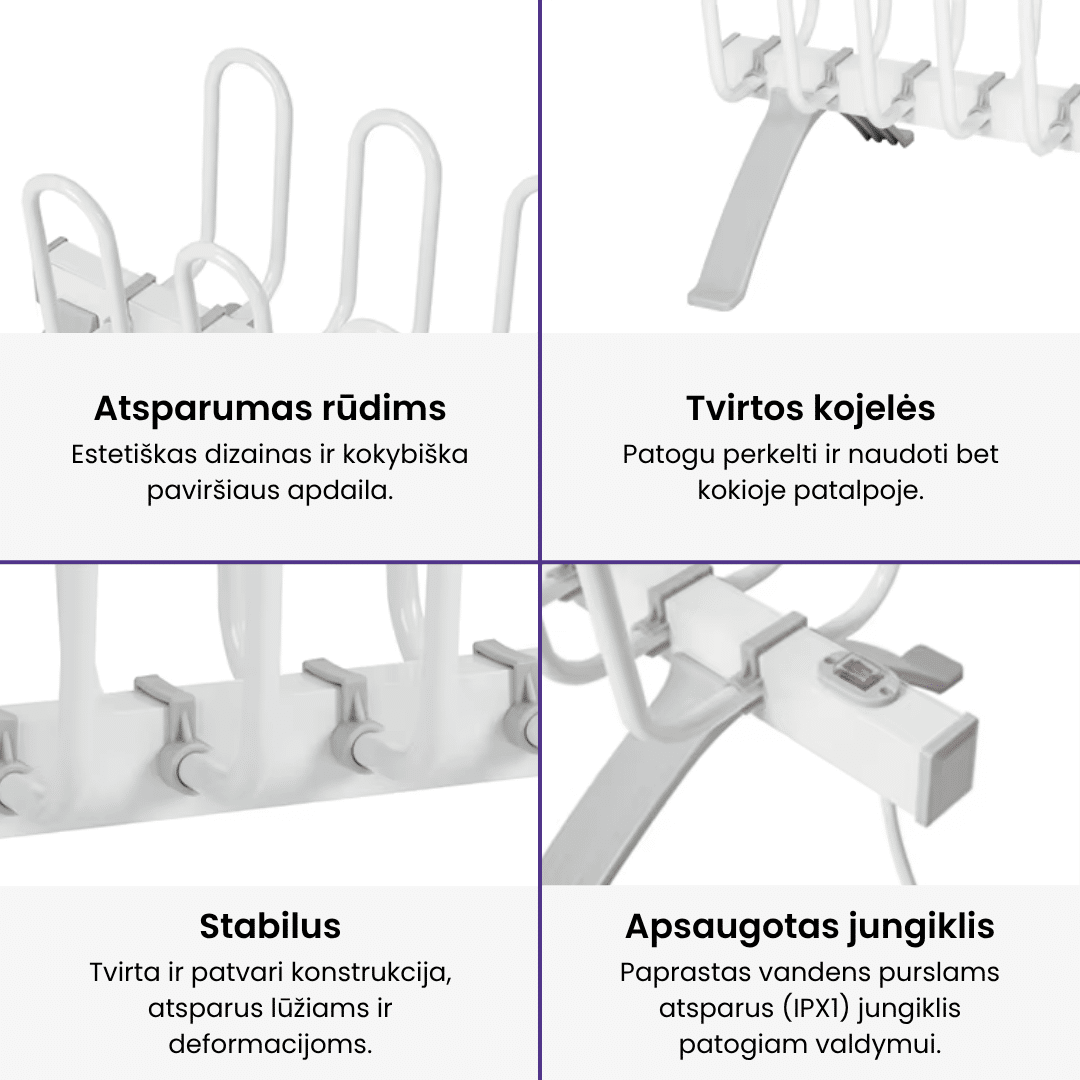 Atsparumas rūdims

Estetiškas dizainas ir kokybiška paviršiaus apdaila.

Tvirtos kojelės

Patogu perkelti ir naudoti bet kokioje patalpoje.

Stabilus

Tvirta ir patvari konstrukcija, atsparus lūžiams ir deformacijoms.

Apsaugotas jungiklis

Paprastas vandens purslams atsparus (IPX1) jungiklis patogiam valdymui.